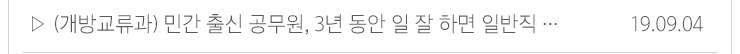 ▷ (개방교류과) 민간 출신 공무원, 3년 동안 일 잘 하면 일반직 … 19.09.04